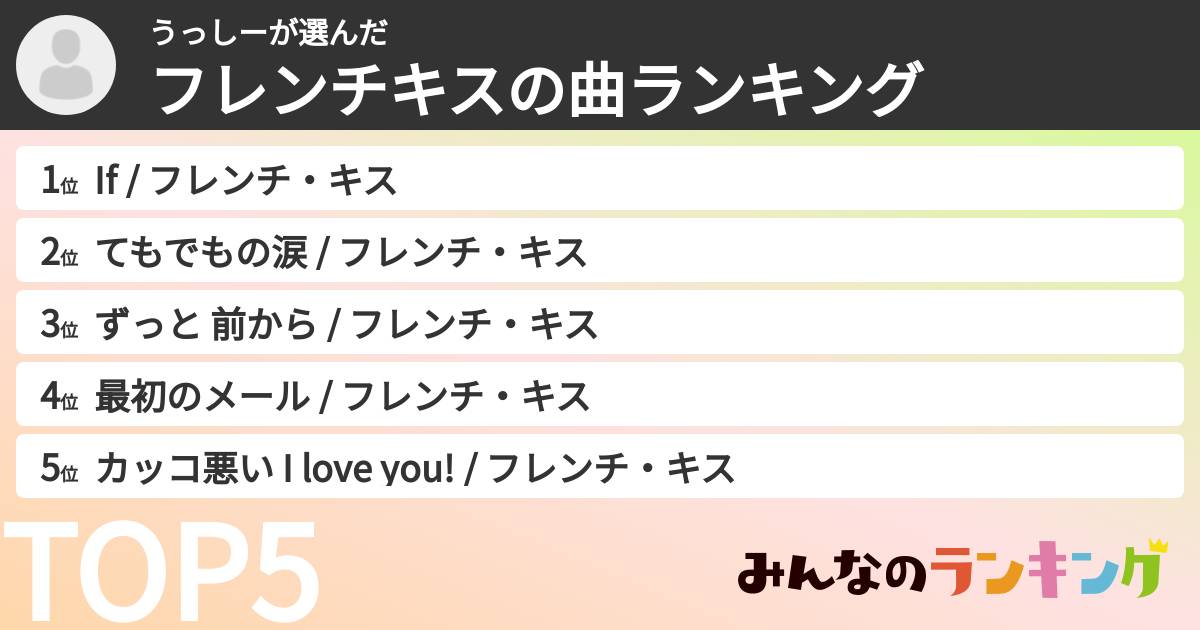 うっしーが選んだ
フレンチキスの曲ランキング

1位 If / フレンチ・キス
2位 てもでもの涙 / フレンチ・キス
3位 ずっと 前から / フレンチ・キス
4位 最初のメール / フレンチ・キス
5位 カッコ悪い I love you! / フレンチ・キス

TOP5

みんなのランキング